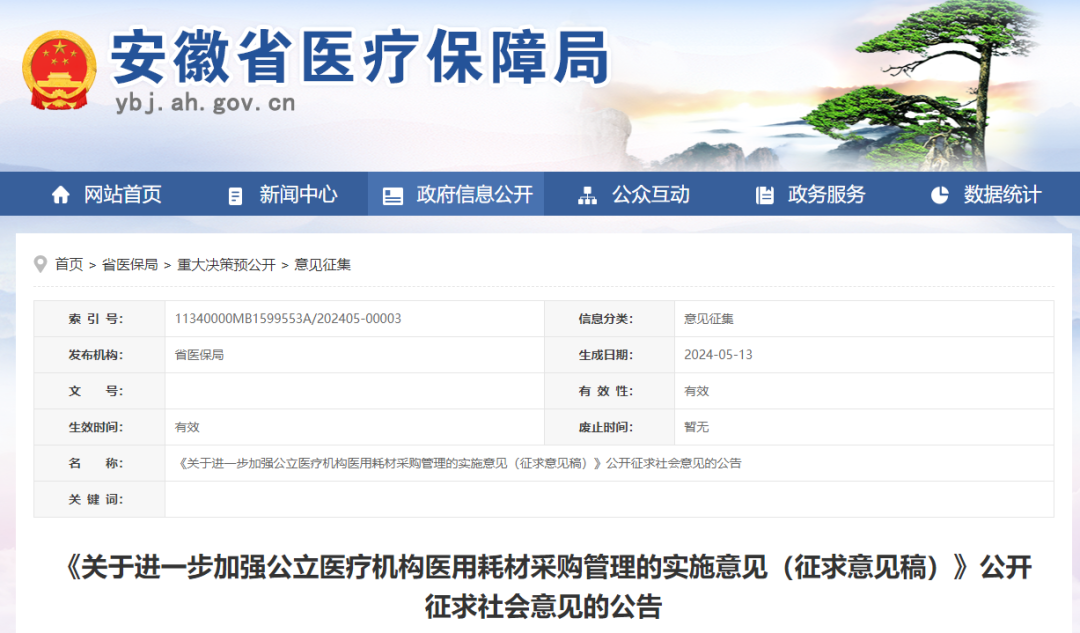 安徽省医疗保障局
ybj.ah.gov.cn

网站首页 新闻中心 政府信息公开 公众互动 政务服务 数据统计

首页 > 省医保局 > 重大决策预公开 > 意见征集

| 索 引 号: | 11340000MB1599553A/202405-00003 | 信息分类: | 意见征集 |
|---|---|---|---|
| 发布机构: | 省医保局 | 生成日期: | 2024-05-13 |
| 文 号: | | 有 效 性: | 有效 |
| 生效时间: | 有效 | 废止时间: | 暂无 |
| 名 称: | 《关于进一步加强公立医疗机构医用耗材采购管理的实施意见(征求意见稿)》公开征求社会意见的公告 | | |
| 关 键 词: | | | |

《关于进一步加强公立医疗机构医用耗材采购管理的实施意见(征求意见稿)》公开征求社会意见的公告